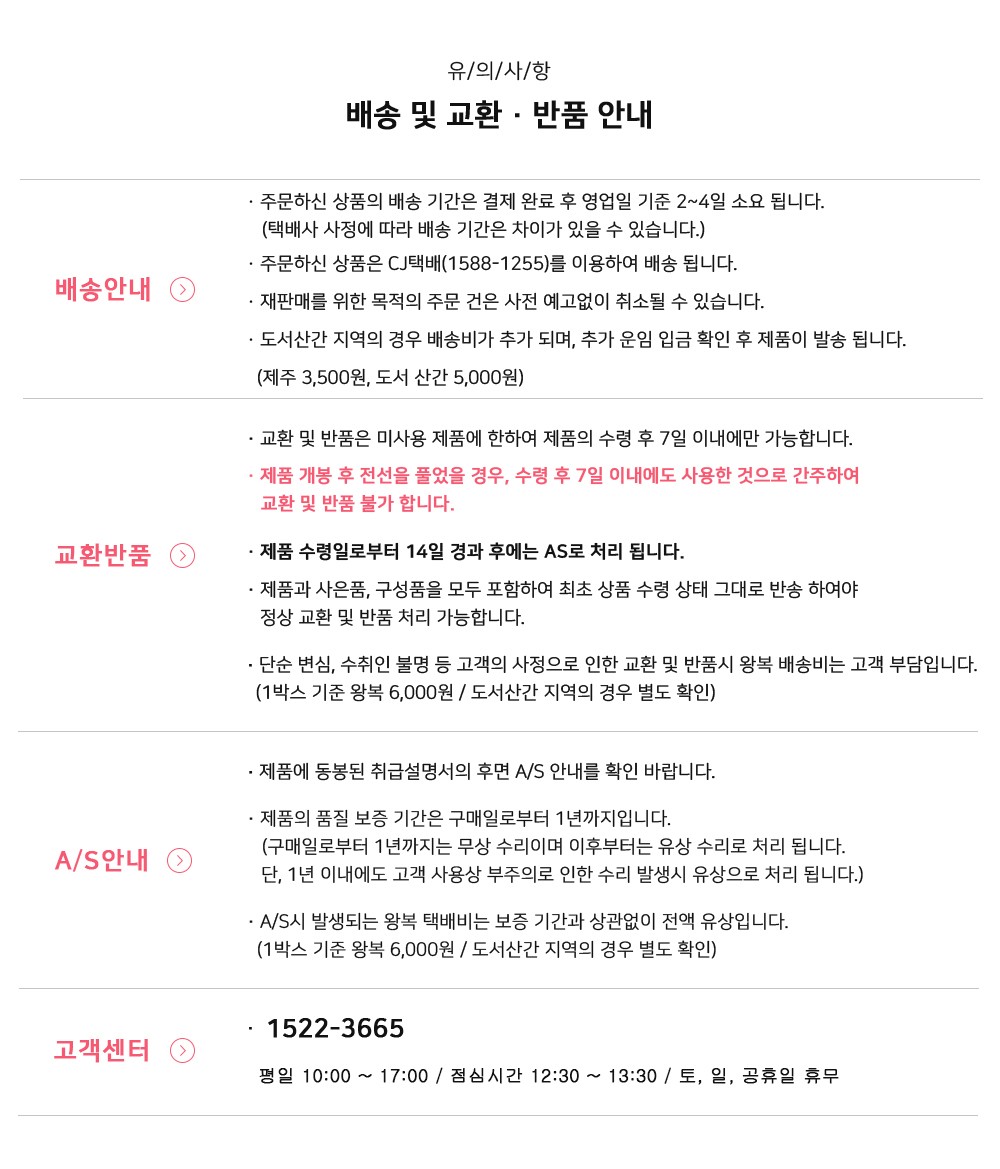 유/의/사/항

배송 및 교환 · 반품 안내

배송안내

· 주문하신 상품의 배송 기간은 결제 완료 후 영업일 기준 2~4일 소요 됩니다.
(택배사 사정에 따라 배송 기간은 차이가 있을 수 있습니다.)

· 주문하신 상품은 CJ택배(1588-1255)를 이용하여 배송 됩니다.

· 재판매를 위한 목적의 주문 건은 사전 예고없이 취소될 수 있습니다.

· 도서산간 지역의 경우 배송비가 추가 되며, 추가 운임 입금 확인 후 제품이 발송 됩니다.
(제주 3,500원, 도서 산간 5,000원)

교환반품

· 교환 및 반품은 미사용 제품에 한하여 제품의 수령 후 7일 이내에만 가능합니다.

· 제품 개봉 후 전선을 풀었을 경우, 수령 후 7일 이내에도 사용한 것으로 간주하여 교환 및 반품 불가 합니다.

· 제품 수령일로부터 14일 경과 후에는 AS로 처리 됩니다.

· 제품과 사은품, 구성품을 모두 포함하여 최초 상품 수령 상태 그대로 반송 하여야 정상 교환 및 반품 처리 가능합니다.

· 단순 변심, 수취인 불명 등 고객의 사정으로 인한 교환 및 반품시 왕복 배송비는 고객 부담입니다.
(1박스 기준 왕복 6,000원 / 도서산간 지역의 경우 별도 확인)

A/S안내

· 제품에 동봉된 취급설명서의 후면 A/S 안내를 확인 바랍니다.

· 제품의 품질 보증 기간은 구매일로부터 1년까지입니다.
(구매일로부터 1년까지는 무상 수리이며 이후부터는 유상 수리로 처리 됩니다.
단, 1년 이내에도 고객 사용상 부주의로 인한 수리 발생시 유상으로 처리 됩니다.)

· A/S시 발생되는 왕복 택배비는 보증 기간과 상관없이 전액 유상입니다.
(1박스 기준 왕복 6,000원 / 도서산간 지역의 경우 별도 확인)

고객센터

· 1522-3665

평일 10:00 ~ 17:00 / 점심시간 12:30 ~ 13:30 / 토, 일, 공휴일 휴무